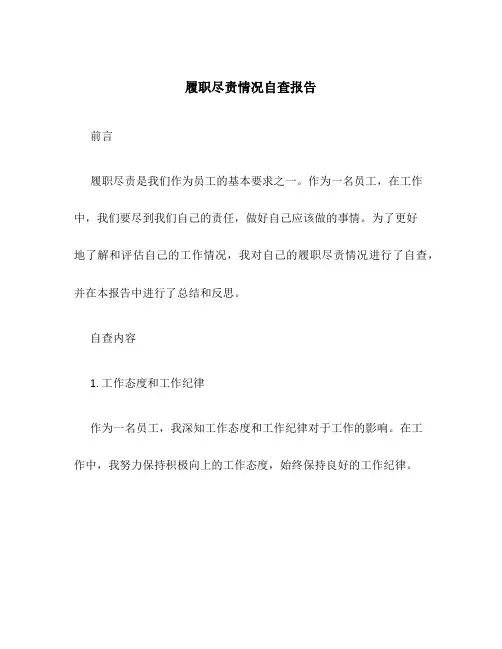 履职尽责情况自查报告

前言

履职尽责是我们作为员工的基本要求之一。作为一名员工，在工作中，我们要尽到我们自己的责任，做好自己应该做的事情。为了更好地了解和评估自己的工作情况，我对自己的履职尽责情况进行了自查，并在本报告中进行了总结和反思。

自查内容

1. 工作态度和工作纪律

作为一名员工，我深知工作态度和工作纪律对于工作的影响。在工作中，我努力保持积极向上的工作态度，始终保持良好的工作纪律。